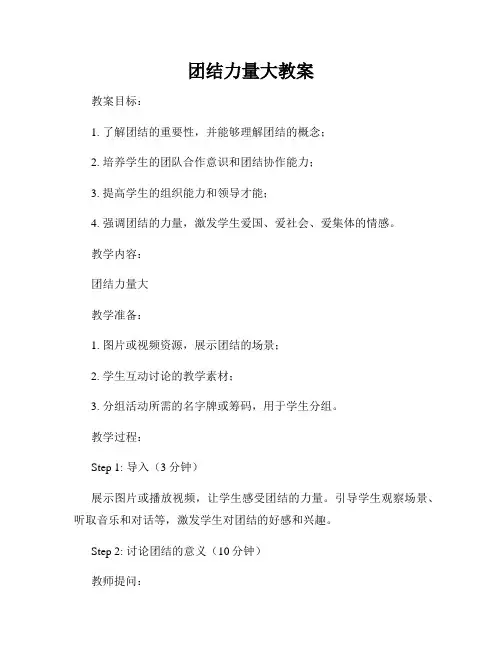 团结力量大教案

教案目标：

1. 了解团结的重要性，并能够理解团结的概念；

2. 培养学生的团队合作意识和团结协作能力；

3. 提高学生的组织能力和领导才能；

4. 强调团结的力量，激发学生爱国、爱社会、爱集体的情感。

教学内容：

团结力量大

教学准备：

1. 图片或视频资源，展示团结的场景；

2. 学生互动讨论的教学素材；

3. 分组活动所需的名字牌或筹码，用于学生分组。

教学过程：

Step 1: 导入（3 分钟）

展示图片或播放视频，让学生感受团结的力量。引导学生观察场景、听取音乐和对话等，激发学生对团结的好感和兴趣。

Step 2: 讨论团结的意义（10 分钟）

教师提问：